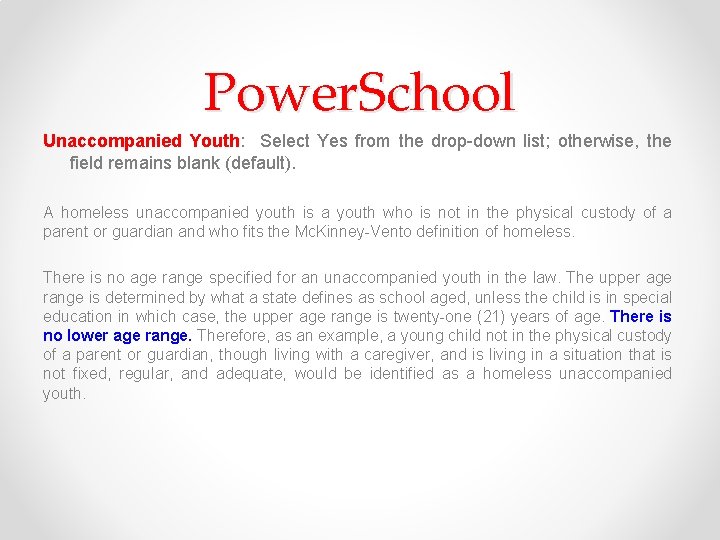 PowerSchool

Unaccompanied Youth: Select Yes from the drop-down list; otherwise, the field remains blank (default).

A homeless unaccompanied youth is a youth who is not in the physical custody of a parent or guardian and who fits the McKinney-Vento definition of homeless.

There is no age range specified for an unaccompanied youth in the law. The upper age range is determined by what a state defines as school aged, unless the child is in special education in which case, the upper age range is twenty-one (21) years of age. There is no lower age range. Therefore, as an example, a young child not in the physical custody of a parent or guardian, though living with a caregiver, and is living in a situation that is not fixed, regular, and adequate, would be identified as a homeless unaccompanied youth.